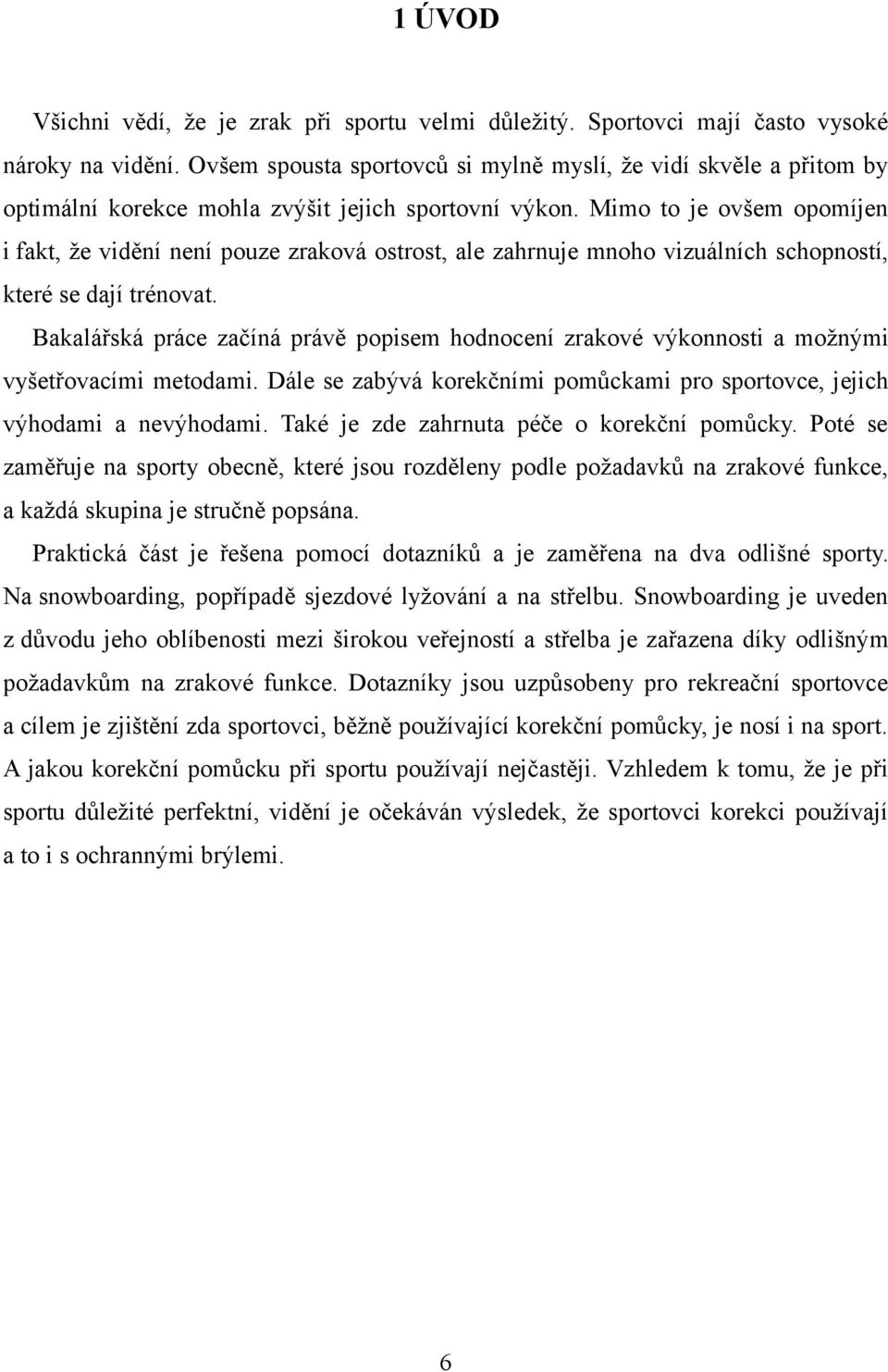 1 ÚVOD

Všichni vědí, že je zrak při sportu velmi důležitý. Sportovci mají často vysoké nároky na vidění. Ovšem spousta sportovců si mylně myslí, že vidí skvěle a přitom by optimální korekce mohla zvýšit jejich sportovní výkon. Mimo to je ovšem opomíjen i fakt, že vidění není pouze zraková ostrost, ale zahrnuje mnoho vizuálních schopností, které se dají trénovat.

Bakalářská práce začíná právě popisem hodnocení zrakové výkonnosti a možnými vyšetřovacími metodami. Dále se zabývá korekčními pomůckami pro sportovce, jejich výhodami a nevýhodami. Také je zde zahrnuta péče o korekční pomůcky. Poté se zaměřuje na sporty obecně, které jsou rozděleny podle požadavků na zrakové funkce, a každá skupina je stručně popsána.

Praktická část je řešena pomocí dotazníků a je zaměřena na dva odlišné sporty. Na snowboarding, popřípadě sjezdové lyžování a na střelbu. Snowboarding je uveden z důvodu jeho oblíbenosti mezi širokou veřejností a střelba je zařazena díky odlišným požadavkům na zrakové funkce. Dotazníky jsou uzpůsobeny pro rekreační sportovce a cílem je zjištění zda sportovci, běžně používající korekční pomůcky, je nosí i na sport. A jakou korekční pomůcku při sportu používají nejčastěji. Vzhledem k tomu, že je při sportu důležité perfektní, vidění je očekáván výsledek, že sportovci korekci používají a to i s ochrannými brýlemi.

6